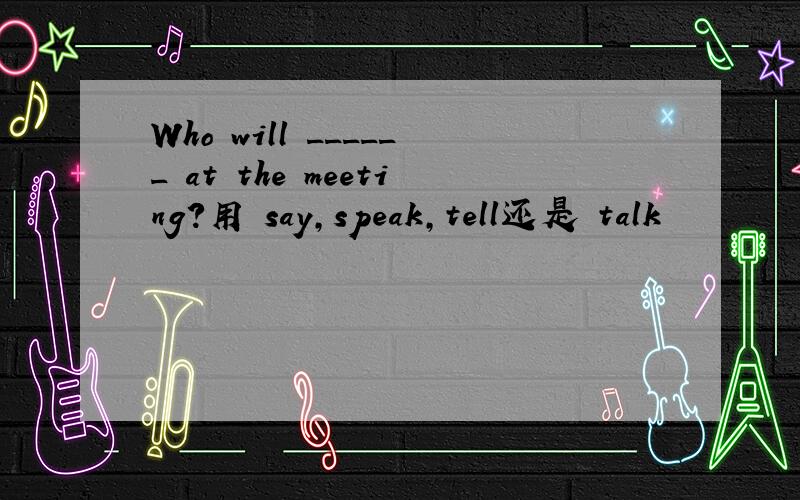 Who will ______ at the meeting?用 say,speak,tell还是 talk